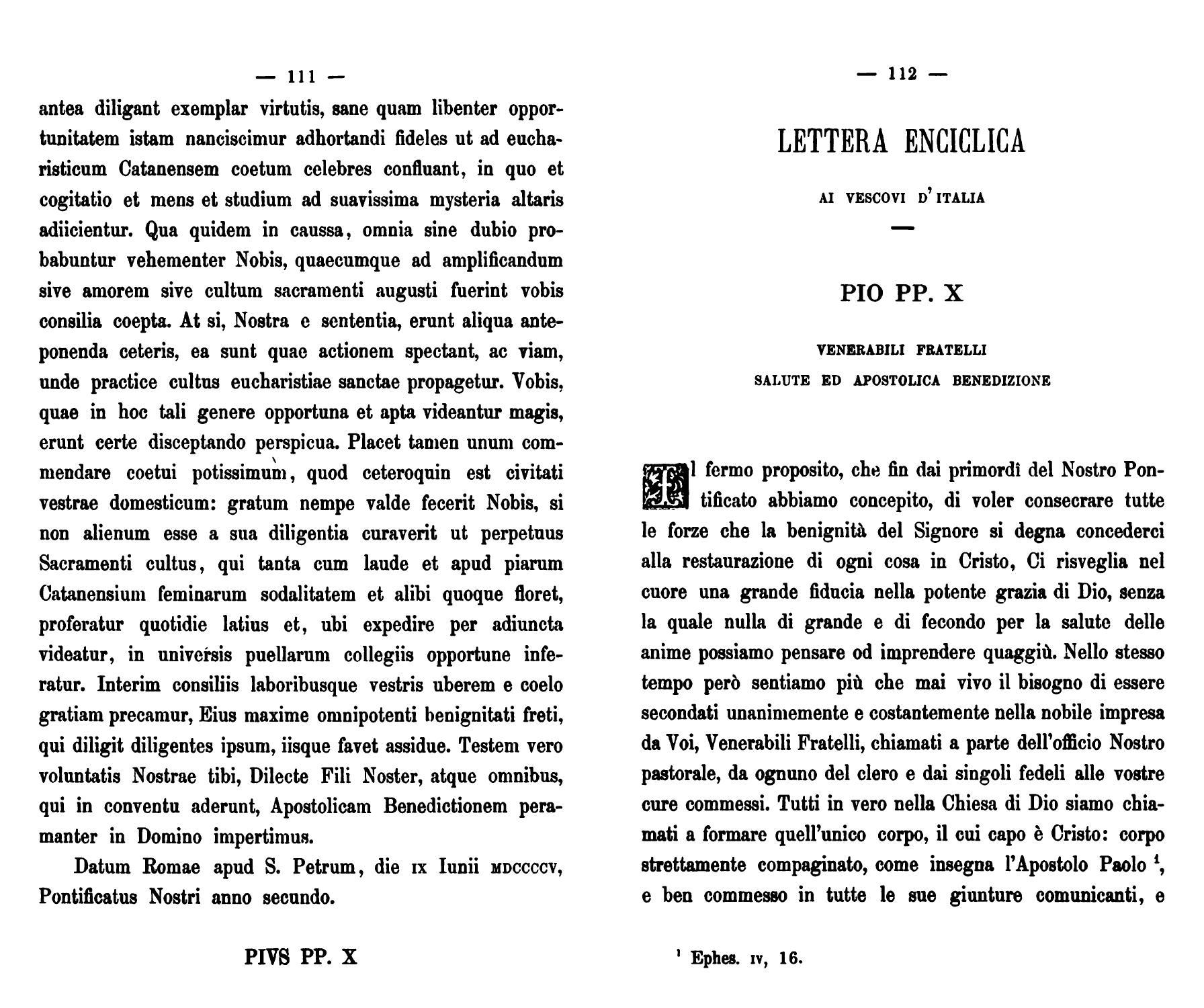 — 111 —

antea diligant exemplar virtutis, sane quam libenter opportunitatem istam nanciscimur adhortandi fideles ut ad eucharisticum Catanensem coetum celebres confluant, in quo et cogitatio et mens et studium ad suavissima mysteria altaris adiicientur. Qua quidem in caussa, omnia sine dubio probabuntur vehementer Nobis, quaecumque ad amplificandum sive amorem sive cultum sacramenti augusti fuerint vobis consilia coepta. At si, Nostra e sententia, erunt aliqua anteponenda ceteris, ea sunt quae actionem spectant, ac viam, unde practice cultus eucharistiae sanctae propagetur. Vobis, quae in hoc tali genere opportuna et apta videantur magis, erunt certe disceptando perspicua. Placet tamen unum commendare coetui potissimum, quod ceteroquin est civitati vestrae domesticum: gratum nempe valde fecerit Nobis, si non alienum esse a sua diligentia curaverit ut perpetuus Sacramenti cultus, qui tanta cum laude et apud piarum Catanensium feminarum sodalitatem et alibi quoque floret, proferatur quotidie latius et, ubi expedire per adiuncta videatur, in universis puellarum collegiis opportune inferatur. Interim consiliis laboribusque vestris uberem e coelo gratiam precamur, Eius maxime omnipotenti benignitati freti, qui diligit diligentes ipsum, iisque favet assidue. Testem vero voluntatis Nostrae tibi, Dilecte Fili Noster, atque omnibus, qui in conventu aderunt, Apostolicam Benedictionem peramanter in Domino impertimus.

Datum Romae apud S. Petrum, die IX Iunii MDCCCCV, Pontificatus Nostri anno secundo.

PIVS PP. X

— 112 —

LETTERA ENCICLICA

AI VESCOVI D'ITALIA

PIO PP. X

VENERABILI FRATELLI
SALUTE ED APOSTOLICA BENEDIZIONE

Il fermo proposito, che fin dai primordî del Nostro Pontificato abbiamo concepito, di voler consecrare tutte le forze che la benignità del Signore si degna concederci alla restaurazione di ogni cosa in Cristo, Ci risveglia nel cuore una grande fiducia nella potente grazia di Dio, senza la quale nulla di grande e di fecondo per la salute delle anime possiamo pensare od imprendere quaggiù. Nello stesso tempo però sentiamo più che mai vivo il bisogno di essere secondati unanimemente e costantemente nella nobile impresa da Voi, Venerabili Fratelli, chiamati a parte dell'officio Nostro pastorale, da ognuno del clero e dai singoli fedeli alle vostre cure commessi. Tutti in vero nella Chiesa di Dio siamo chiamati a formare quell'unico corpo, il cui capo è Cristo: corpo strettamente compaginato, come insegna l'Apostolo Paolo $^1$, e ben commesso in tutte le sue giunture comunicanti, e

$^1$ Ephes. IV, 16.